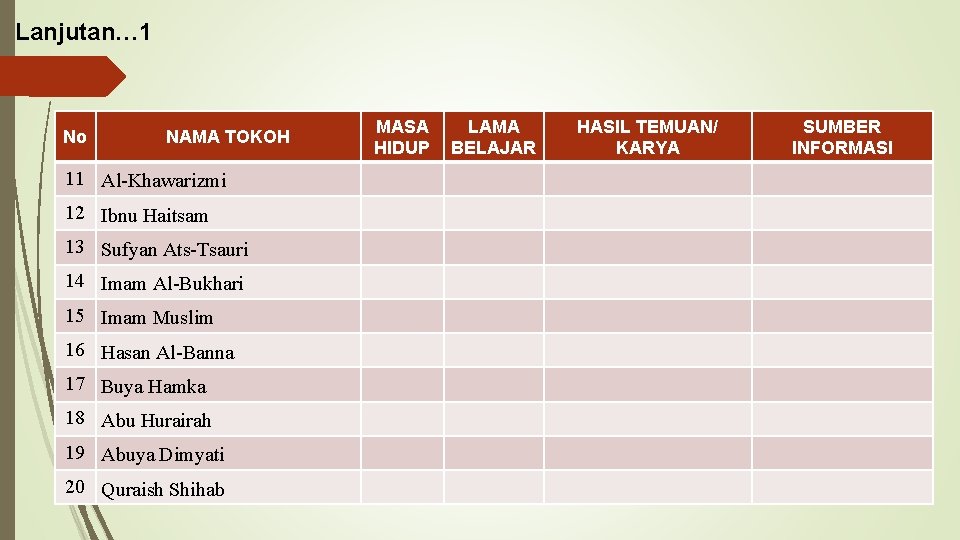 Lanjutan…1

| No | NAMA TOKOH | MASA HIDUP | LAMA BELAJAR | HASIL TEMUAN/ KARYA | SUMBER INFORMASI |
|---|---|---|---|---|---|
| 11 | Al-Khawarizmi | | | | |
| 12 | Ibnu Haitsam | | | | |
| 13 | Sufyan Ats-Tsauri | | | | |
| 14 | Imam Al-Bukhari | | | | |
| 15 | Imam Muslim | | | | |
| 16 | Hasan Al-Banna | | | | |
| 17 | Buya Hamka | | | | |
| 18 | Abu Hurairah | | | | |
| 19 | Abuya Dimyati | | | | |
| 20 | Quraish Shihab | | | | |